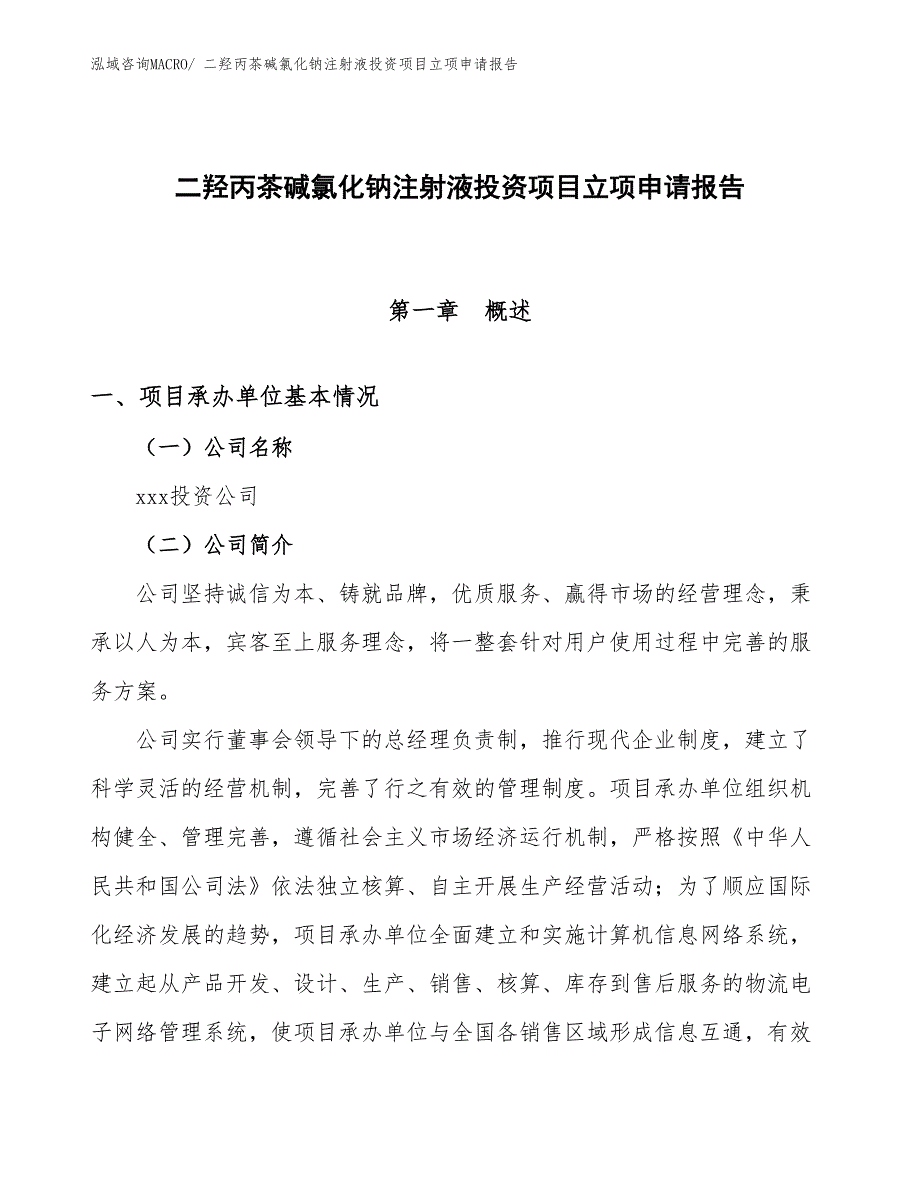 泓域咨询MACRO/ 二羟丙茶碱氯化钠注射液投资项目立项申请报告

二羟丙茶碱氯化钠注射液投资项目立项申请报告

第一章　概述

一、项目承办单位基本情况

（一）公司名称

xxx投资公司

（二）公司简介

公司坚持诚信为本、铸就品牌，优质服务、赢得市场的经营理念，秉承以人为本，宾客至上服务理念，将一整套针对用户使用过程中完善的服务方案。

公司实行董事会领导下的总经理负责制，推行现代企业制度，建立了科学灵活的经营机制，完善了行之有效的管理制度。项目承办单位组织机构健全、管理完善，遵循社会主义市场经济运行机制，严格按照《中华人民共和国公司法》依法独立核算、自主开展生产经营活动；为了顺应国际化经济发展的趋势，项目承办单位全面建立和实施计算机信息网络系统，建立起从产品开发、设计、生产、销售、核算、库存到售后服务的物流电子网络管理系统，使项目承办单位与全国各销售区域形成信息互通，有效